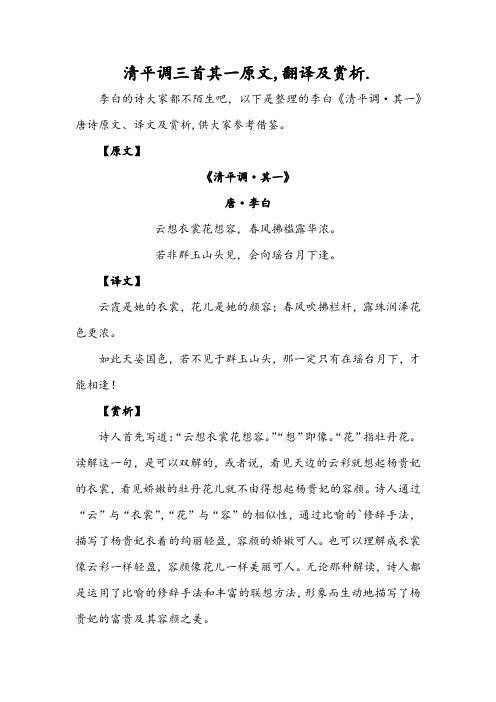 清平调三首其一原文,翻译及赏析.

李白的诗大家都不陌生吧，以下是整理的李白《清平调·其一》唐诗原文、译文及赏析,供大家参考借鉴。

【原文】

《清平调·其一》

唐·李白

云想衣裳花想容，春风拂槛露华浓。

若非群玉山头见，会向瑶台月下逢。

【译文】

云霞是她的衣裳，花儿是她的颜容；春风吹拂栏杆，露珠润泽花色更浓。

如此天姿国色，若不见于群玉山头，那一定只有在瑶台月下，才能相逢!

【赏析】

诗人首先写道:“云想衣裳花想容。”“想”即像。“花”指牡丹花。读解这一句，是可以双解的，或者说，看见天边的云彩就想起杨贵妃的衣裳，看见娇嫩的牡丹花儿就不由得想起杨贵妃的容颜。诗人通过“云”与“衣裳”,“花”与“容”的相似性，通过比喻的`修辞手法，描写了杨贵妃衣着的绚丽轻盈，容颜的娇嫩可人。也可以理解成衣裳像云彩一样轻盈，容颜像花儿一样美丽可人。无论那种解读，诗人都是运用了比喻的修辞手法和丰富的联想方法，形象而生动地描写了杨贵妃的富贵及其容颜之美。